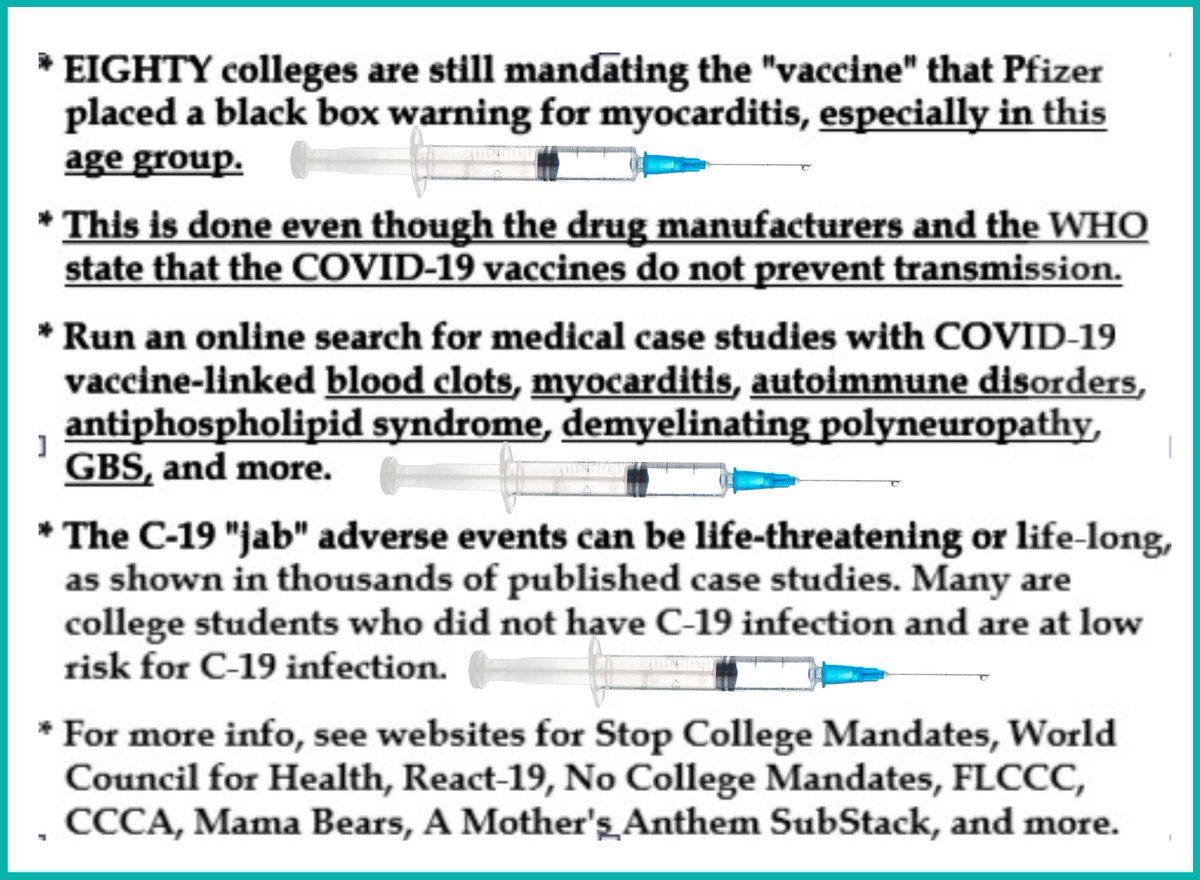 * EIGHTY colleges are still mandating the "vaccine" that Pfizer placed a black box warning for myocarditis, especially in this age group.

* This is done even though the drug manufacturers and the WHO state that the COVID-19 vaccines do not prevent transmission.

* Run an online search for medical case studies with COVID-19 vaccine-linked blood clots, myocarditis, autoimmune disorders, antiphospholipid syndrome, demyelinating polyneuropathy, GBS, and more.

* The C-19 "jab" adverse events can be life-threatening or life-long, as shown in thousands of published case studies. Many are college students who did not have C-19 infection and are at low risk for C-19 infection.

* For more info, see websites for Stop College Mandates, World Council for Health, React-19, No College Mandates, FLCCC, CCCA, Mama Bears, A Mother's Anthem SubStack, and more.